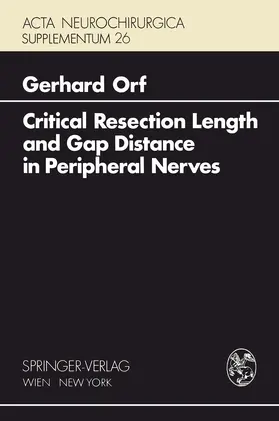 ACTA NEUROCHIRURGICA
SUPPLEMENTUM 26

Gerhard Orf

Critical Resection Length and Gap Distance in Peripheral Nerves

SPRINGER-VERLAG
WIEN NEW YORK